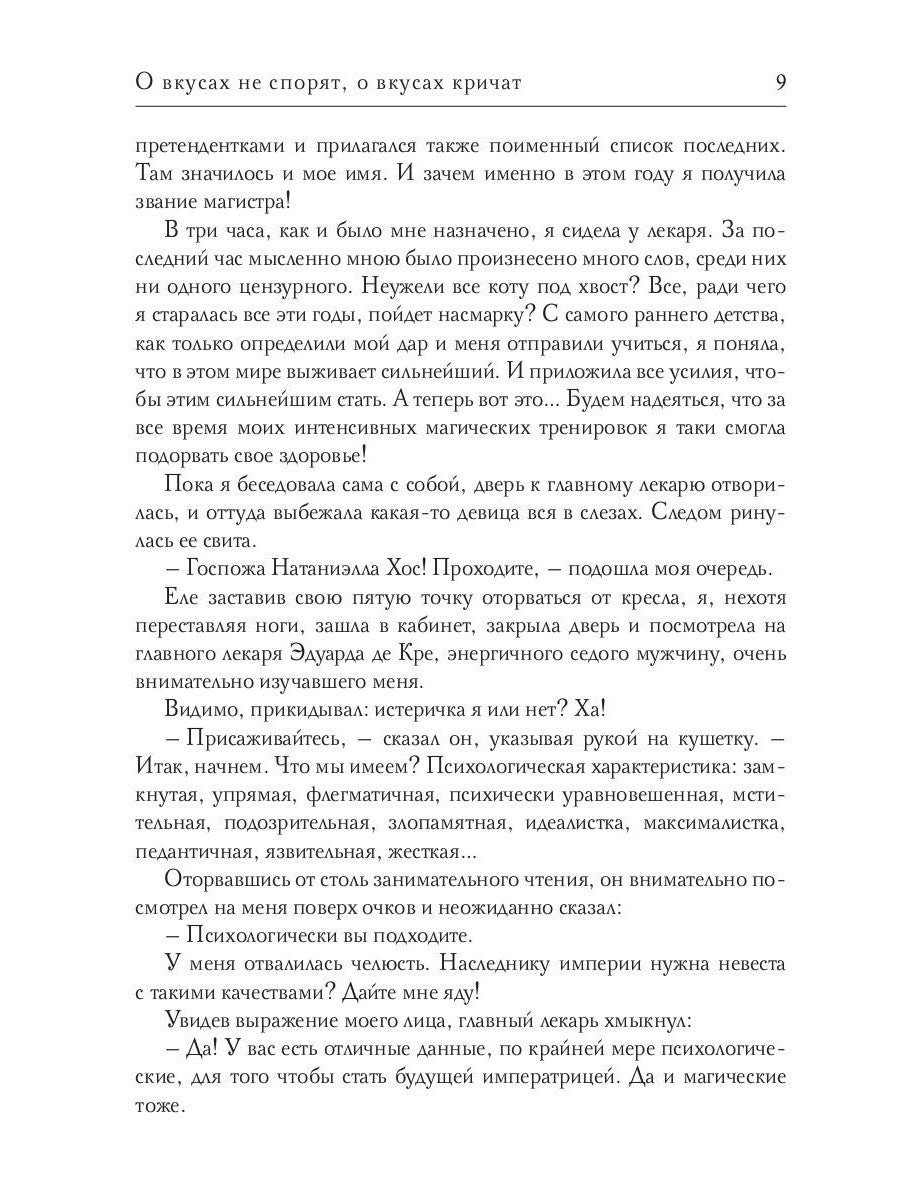 О вкусах не спорят, о вкусах кричат 9

претендентками и прилагался также поименный список последних. Там значилось и мое имя. И зачем именно в этом году я получила звание магистра!

В три часа, как и было мне назначено, я сидела у лекаря. За последний час мысленно мною было произнесено много слов, среди них ни одного цензурного. Неужели все коту под хвост? Все, ради чего я старалась все эти годы, пойдет насмарку? С самого раннего детства, как только определили мой дар и меня отправили учиться, я поняла, что в этом мире выживает сильнейший. И приложила все усилия, чтобы этим сильнейшим стать. А теперь вот это... Будем надеяться, что за все время моих интенсивных магических тренировок я таки смогла подорвать свое здоровье!

Пока я беседовала сама с собой, дверь к главному лекарю отворилась, и оттуда выбежала какая-то девица вся в слезах. Следом ринулась ее свита.

– Госпожа Натаниэлла Хос! Проходите, – подошла моя очередь.

Еле заставив свою пятую точку оторваться от кресла, я, нехотя переставляя ноги, зашла в кабинет, закрыла дверь и посмотрела на главного лекаря Эдуарда де Кре, энергичного седого мужчину, очень внимательно изучавшего меня.

Видимо, прикидывал: истеричка я или нет? Ха!

– Присаживайтесь, – сказал он, указывая рукой на кушетку. – Итак, начнем. Что мы имеем? Психологическая характеристика: замкнутая, упрямая, флегматичная, психически уравновешенная, мстительная, подозрительная, злопамятная, идеалистка, максималистка, педантичная, язвительная, жесткая...

Оторвавшись от столь занимательного чтения, он внимательно посмотрел на меня поверх очков и неожиданно сказал:

– Психологически вы подходите.

У меня отвалилась челюсть. Наследнику империи нужна невеста с такими качествами? Дайте мне яду!

Увидев выражение моего лица, главный лекарь хмыкнул:

– Да! У вас есть отличные данные, по крайней мере психологические, для того чтобы стать будущей императрицей. Да и магические тоже.